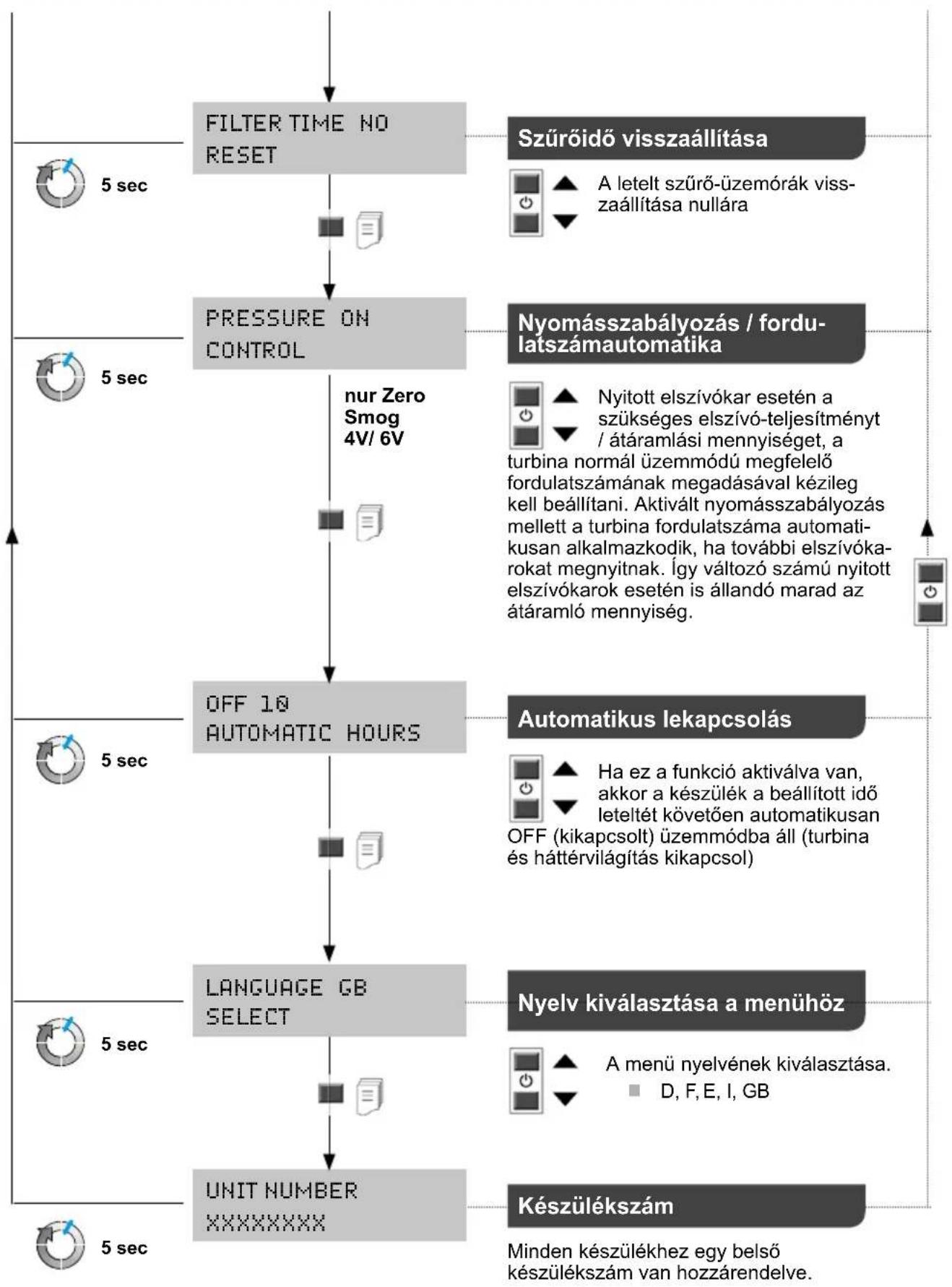 FILTER TIME NO
RESET

5 sec

Szűrőidő visszaállítása

A letelt szűrő-üzemórák visszaállítása nullára

PRESSURE ON
CONTROL

5 sec

nur Zero Smog 4V/ 6V

Nyomásszabályozás / fordulatszámautomatika

Nyitott elszívókar esetén a szükséges elszívó-teljesítményt / átáramlási mennyiséget, a turbina normál üzemmódú megfelelő fordulatszámának megadásával kézileg kell beállítani. Aktivált nyomásszabályozás mellett a turbina fordulatszáma automatikusan alkalmazkodik, ha további elszívókarokat megnyitnak. Így változó számú nyitott elszívókarok esetén is állandó marad az átáramló mennyiség.

OFF 10
AUTOMATIC HOURS

5 sec

Automatikus lekapcsolás

Ha ez a funkció aktiválva van, akkor a készülék a beállított idő leteltét követően automatikusan OFF (kikapcsolt) üzemmódba áll (turbina és háttérvilágítás kikapcsol)

LANGUAGE GB
SELECT

5 sec

Nyelv kiválasztása a menühöz

A menü nyelvének kiválasztása.
D, F, E, I, GB

UNIT NUMBER
XXXXXXXX

5 sec

Készülékszám

Minden készülékhez egy belső készülékszám van hozzárendelve.